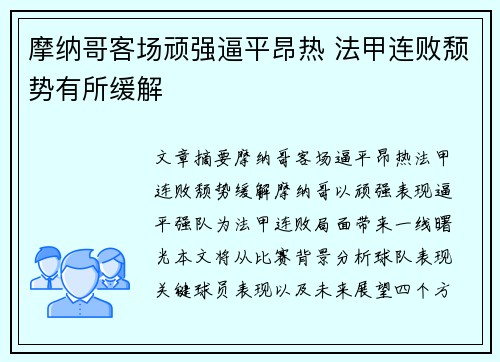 摩纳哥客场顽强逼平昂热 法甲连败颓势有所缓解

文章摘要摩纳哥客场逼平昂热法甲连败颓势缓解摩纳哥以顽强表现逼平强队为法甲连败局面带来一线曙光本文将从比赛背景分析球队表现关键球员表现以及未来展望四个方